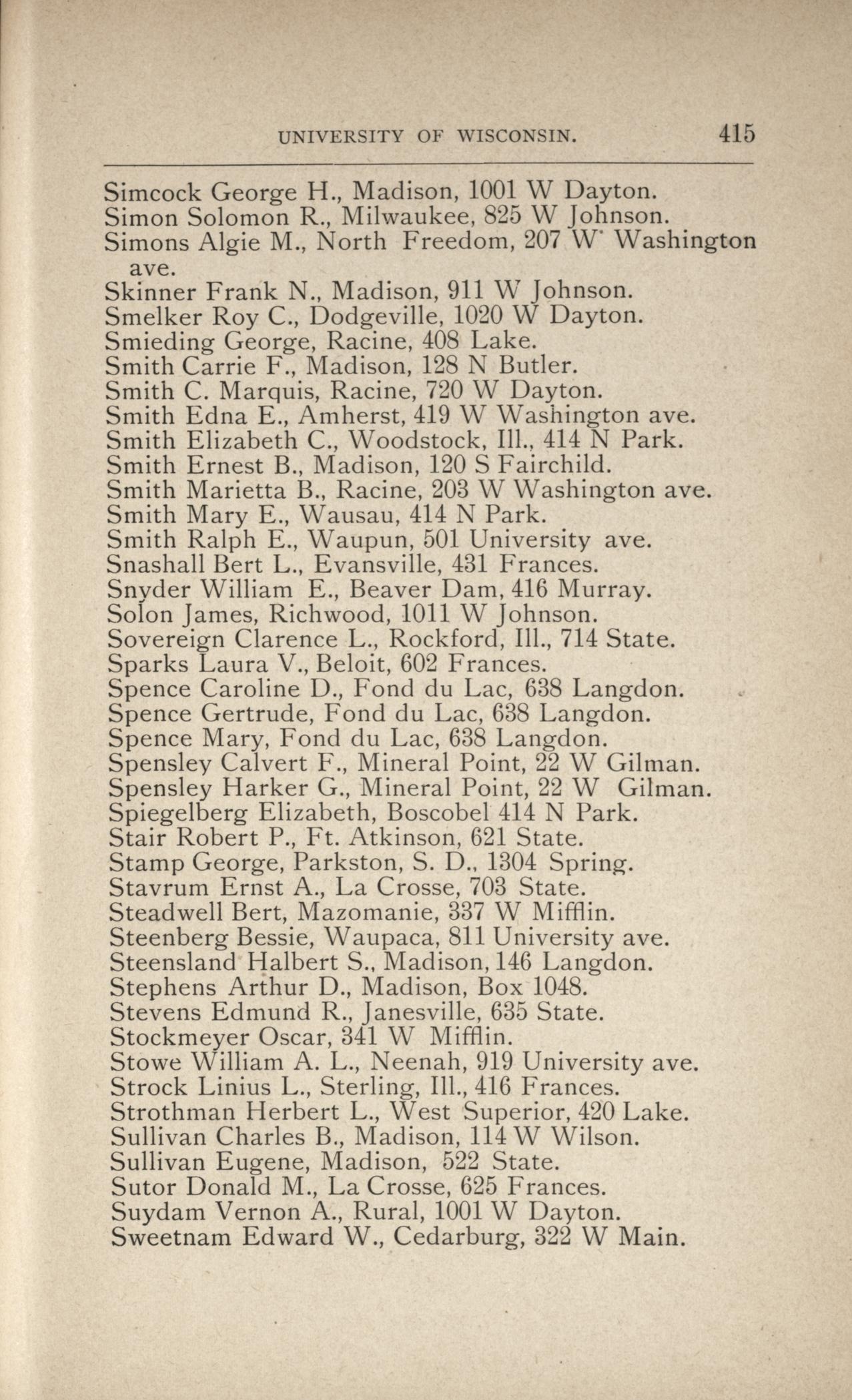 UNIVERSITY OF WISCONSIN. 415

Simcock George H., Madison, 1001 W Dayton.
Simon Solomon R., Milwaukee, 825 W Johnson.
Simons Algie M., North Freedom, 207 W Washington ave.
Skinner Frank N., Madison, 911 W Johnson.
Smelker Roy C., Dodgeville, 1020 W Dayton.
Smieding George, Racine, 408 Lake.
Smith Carrie F., Madison, 128 N Butler.
Smith C. Marquis, Racine, 720 W Dayton.
Smith Edna E., Amherst, 419 W Washington ave.
Smith Elizabeth C., Woodstock, Ill., 414 N Park.
Smith Ernest B., Madison, 120 S Fairchild.
Smith Marietta B., Racine, 203 W Washington ave.
Smith Mary E., Wausau, 414 N Park.
Smith Ralph E., Waupun, 501 University ave.
Snashall Bert L., Evansville, 431 Frances.
Snyder William E., Beaver Dam, 416 Murray.
Solon James, Richwood, 1011 W Johnson.
Sovereign Clarence L., Rockford, Ill., 714 State.
Sparks Laura V., Beloit, 602 Frances.
Spence Caroline D., Fond du Lac, 638 Langdon.
Spence Gertrude, Fond du Lac, 638 Langdon.
Spence Mary, Fond du Lac, 638 Langdon.
Spensley Calvert F., Mineral Point, 22 W Gilman.
Spensley Harker G., Mineral Point, 22 W Gilman.
Spiegelberg Elizabeth, Boscobel 414 N Park.
Stair Robert P., Ft. Atkinson, 621 State.
Stamp George, Parkston, S. D., 1304 Spring.
Stavrum Ernst A., La Crosse, 703 State.
Steadwell Bert, Mazomanie, 337 W Mifflin.
Steenberg Bessie, Waupaca, 811 University ave.
Steensland Halbert S., Madison, 146 Langdon.
Stephens Arthur D., Madison, Box 1048.
Stevens Edmund R., Janesville, 635 State.
Stockmeyer Oscar, 341 W Mifflin.
Stowe William A. L., Neenah, 919 University ave.
Strock Linius L., Sterling, Ill., 416 Frances.
Strothman Herbert L., West Superior, 420 Lake.
Sullivan Charles B., Madison, 114 W Wilson.
Sullivan Eugene, Madison, 522 State.
Sutor Donald M., La Crosse, 625 Frances.
Suydam Vernon A., Rural, 1001 W Dayton.
Sweetnam Edward W., Cedarburg, 322 W Main.